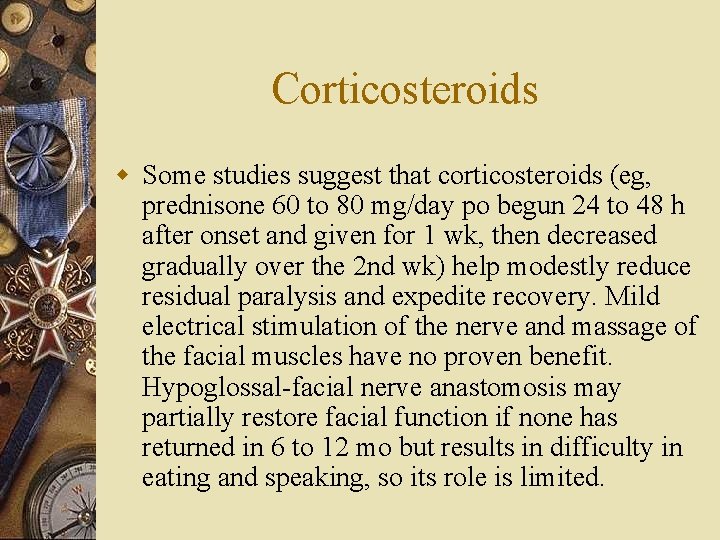 Corticosteroids

Some studies suggest that corticosteroids (eg, prednisone 60 to 80 mg/day po begun 24 to 48 h after onset and given for 1 wk, then decreased gradually over the 2nd wk) help modestly reduce residual paralysis and expedite recovery. Mild electrical stimulation of the nerve and massage of the facial muscles have no proven benefit. Hypoglossal-facial nerve anastomosis may partially restore facial function if none has returned in 6 to 12 mo but results in difficulty in eating and speaking, so its role is limited.